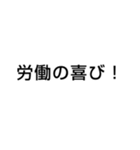 労働の喜び！